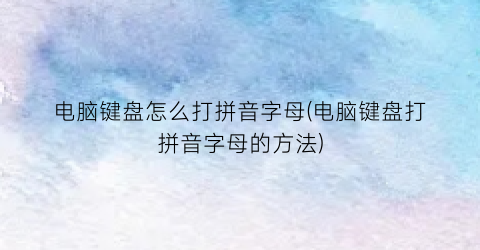 电脑键盘怎么打拼音字母(电脑键盘打拼音字母的方法)